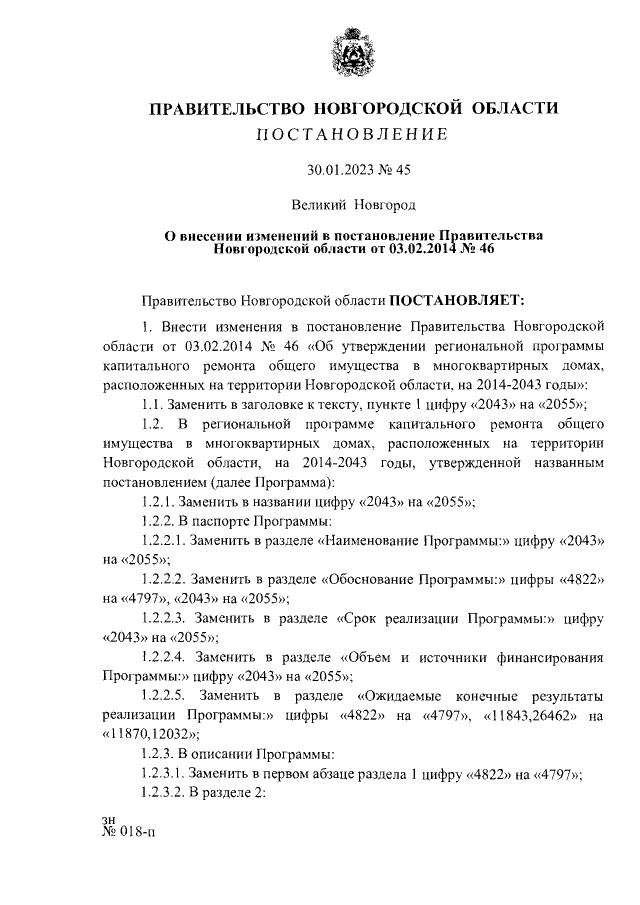 ПРАВИТЕЛЬСТВО НОВГОРОДСКОЙ ОБЛАСТИ
ПОСТАНОВЛЕНИЕ

30.01.2023 № 45

Великий Новгород

О внесении изменений в постановление Правительства Новгородской области от 03.02.2014 № 46

Правительство Новгородской области ПОСТАНОВЛЯЕТ:

1. Внести изменения в постановление Правительства Новгородской области от 03.02.2014 № 46 «Об утверждении региональной программы капитального ремонта общего имущества в многоквартирных домах, расположенных на территории Новгородской области, на 2014-2043 годы»:

1.1. Заменить в заголовке к тексту, пункте 1 цифру «2043» на «2055»;

1.2. В региональной программе капитального ремонта общего имущества в многоквартирных домах, расположенных на территории Новгородской области, на 2014-2043 годы, утвержденной названным постановлением (далее Программа):

1.2.1. Заменить в названии цифру «2043» на «2055»;

1.2.2. В паспорте Программы:

1.2.2.1. Заменить в разделе «Наименование Программы:» цифру «2043» на «2055»;

1.2.2.2. Заменить в разделе «Обоснование Программы:» цифры «4822» на «4797», «2043» на «2055»;

1.2.2.3. Заменить в разделе «Срок реализации Программы:» цифру «2043» на «2055»;

1.2.2.4. Заменить в разделе «Объем и источники финансирования Программы:» цифру «2043» на «2055»;

1.2.2.5. Заменить в разделе «Ожидаемые конечные результаты реализации Программы:» цифры «4822» на «4797», «11843,26462» на «11870,12032»;

1.2.3. В описании Программы:

1.2.3.1. Заменить в первом абзаце раздела 1 цифру «4822» на «4797»;

1.2.3.2. В разделе 2:

зн
№ 018-п